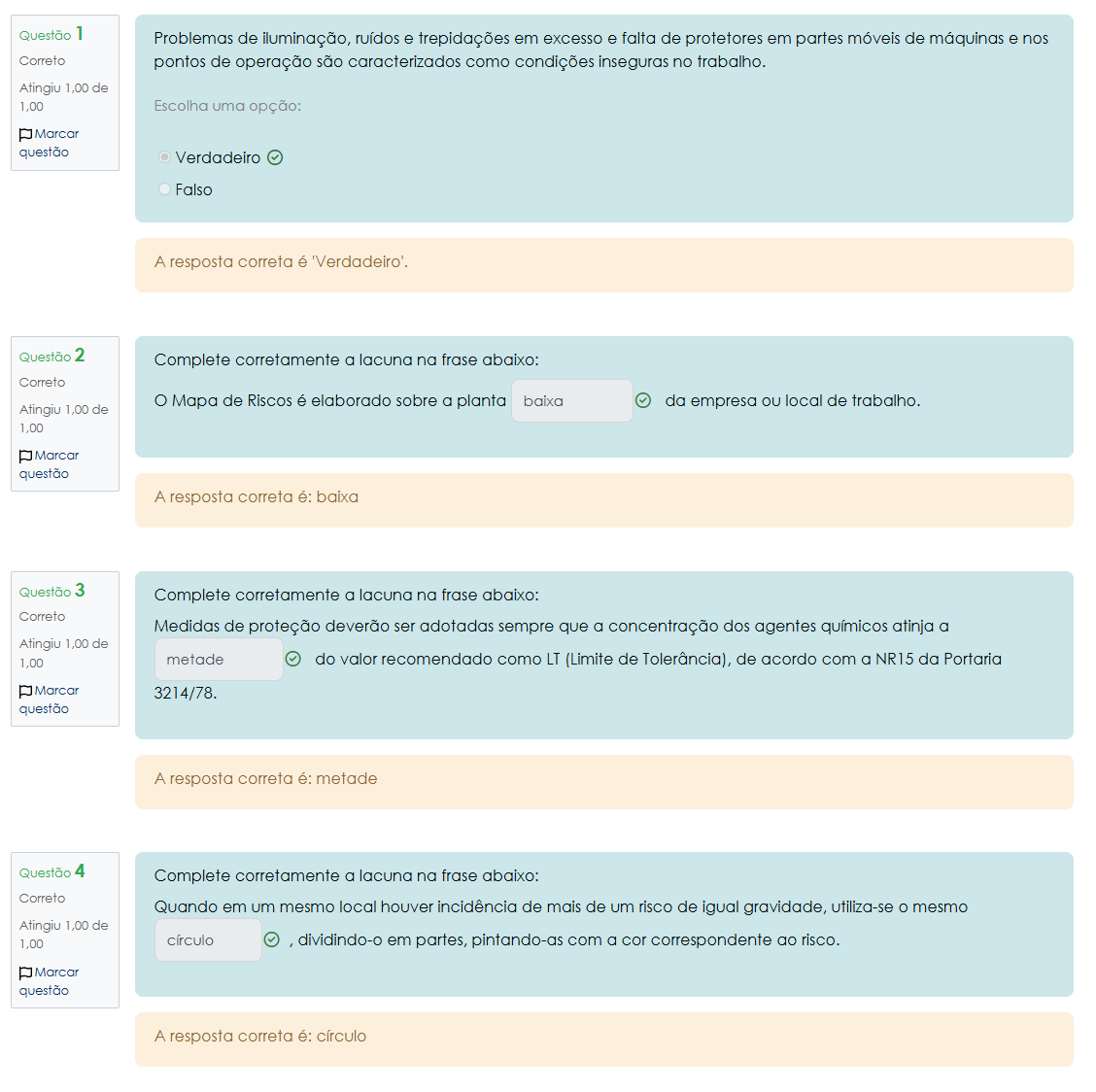 Questão 1
Correto
Atingiu 1,00 de 1,00
Marcar questão

Problemas de iluminação, ruídos e trepidações em excesso e falta de protetores em partes móveis de máquinas e nos pontos de operação são caracterizados como condições inseguras no trabalho.

Escolha uma opção:

Verdadeiro
Falso

A resposta correta é 'Verdadeiro'.

Questão 2
Correto
Atingiu 1,00 de 1,00
Marcar questão

Complete corretamente a lacuna na frase abaixo:

O Mapa de Riscos é elaborado sobre a planta baixa da empresa ou local de trabalho.

A resposta correta é: baixa

Questão 3
Correto
Atingiu 1,00 de 1,00
Marcar questão

Complete corretamente a lacuna na frase abaixo:

Medidas de proteção deverão ser adotadas sempre que a concentração dos agentes químicos atinja a metade do valor recomendado como LT (Limite de Tolerância), de acordo com a NR15 da Portaria 3214/78.

A resposta correta é: metade

Questão 4
Correto
Atingiu 1,00 de 1,00
Marcar questão

Complete corretamente a lacuna na frase abaixo:

Quando em um mesmo local houver incidência de mais de um risco de igual gravidade, utiliza-se o mesmo círculo , dividindo-o em partes, pintando-as com a cor correspondente ao risco.

A resposta correta é: círculo